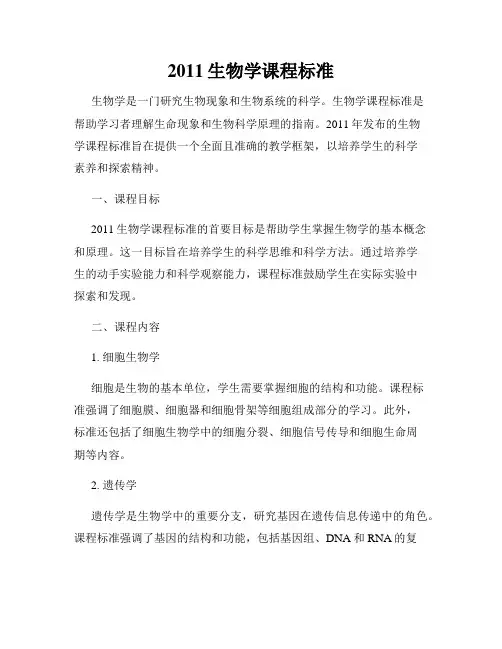 2011 生物学课程标准

生物学是一门研究生物现象和生物系统的科学。生物学课程标准是帮助学习者理解生命现象和生物科学原理的指南。2011 年发布的生物学课程标准旨在提供一个全面且准确的教学框架，以培养学生的科学素养和探索精神。

一、课程目标

2011 生物学课程标准的首要目标是帮助学生掌握生物学的基本概念和原理。这一目标旨在培养学生的科学思维和科学方法。通过培养学生的动手实验能力和科学观察能力，课程标准鼓励学生在实际实验中探索和发现。

二、课程内容

1. 细胞生物学

细胞是生物的基本单位，学生需要掌握细胞的结构和功能。课程标准强调了细胞膜、细胞器和细胞骨架等细胞组成部分的学习。此外，标准还包括了细胞生物学中的细胞分裂、细胞信号传导和细胞生命周期等内容。

2. 遗传学

遗传学是生物学中的重要分支，研究基因在遗传信息传递中的角色。课程标准强调了基因的结构和功能，包括基因组、DNA 和 RNA 的复